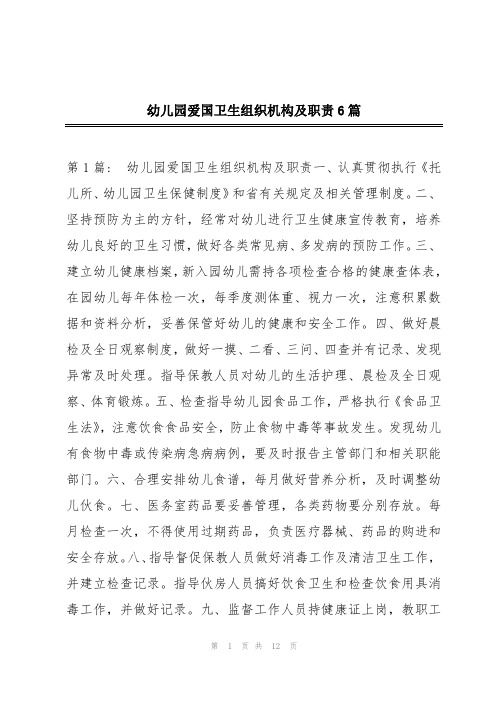 幼儿园爱国卫生组织机构及职责6篇

第1篇： 幼儿园爱国卫生组织机构及职责一、认真贯彻执行《托儿所、幼儿园卫生保健制度》和省有关规定及相关管理制度。二、坚持预防为主的方针，经常对幼儿进行卫生健康宣传教育，培养幼儿良好的卫生习惯，做好各类常见病、多发病的预防工作。三、建立幼儿健康档案，新入园幼儿需持各项检查合格的健康查体表，在园幼儿每年体检一次，每季度测体重、视力一次，注意积累数据和资料分析，妥善保管好幼儿的健康和安全工作。四、做好晨检及全日观察制度，做好一摸、二看、三问、四查并有记录、发现异常及时处理。指导保教人员对幼儿的生活护理、晨检及全日观察、体育锻炼。五、检查指导幼儿园食品工作，严格执行《食品卫生法》，注意饮食食品安全，防止食物中毒等事故发生。发现幼儿有食物中毒或传染病急病病例，要及时报告主管部门和相关职能部门。六、合理安排幼儿食谱，每月做好营养分析，及时调整幼儿伙食。七、医务室药品要妥善管理，各类药物要分别存放。每月检查一次，不得使用过期药品，负责医疗器械、药品的购进和安全存放。八、指导督促保教人员做好消毒工作及清洁卫生工作，并建立检查记录。指导伙房人员搞好饮食卫生和检查饮食用具消毒工作，并做好记录。九、监督工作人员持健康证上岗，教职工

第 1 页 共 12 页